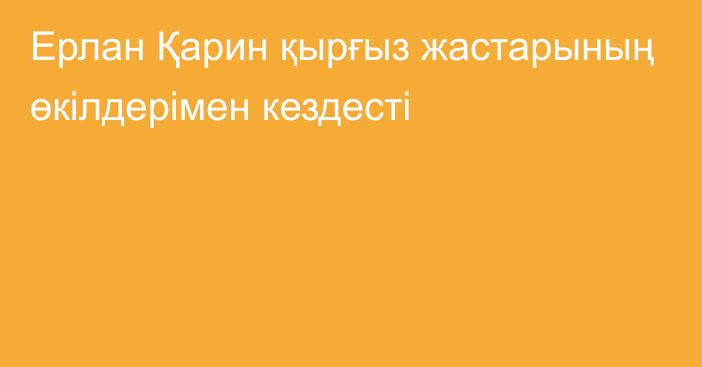 Ерлан Қарин қырғыз жастарының өкілдерімен кездесті